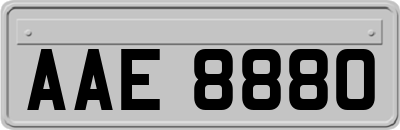 AAE 8880